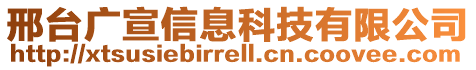 邢台广宣信息科技有限公司
http://xtsusiebirrell.cn.coovee.com